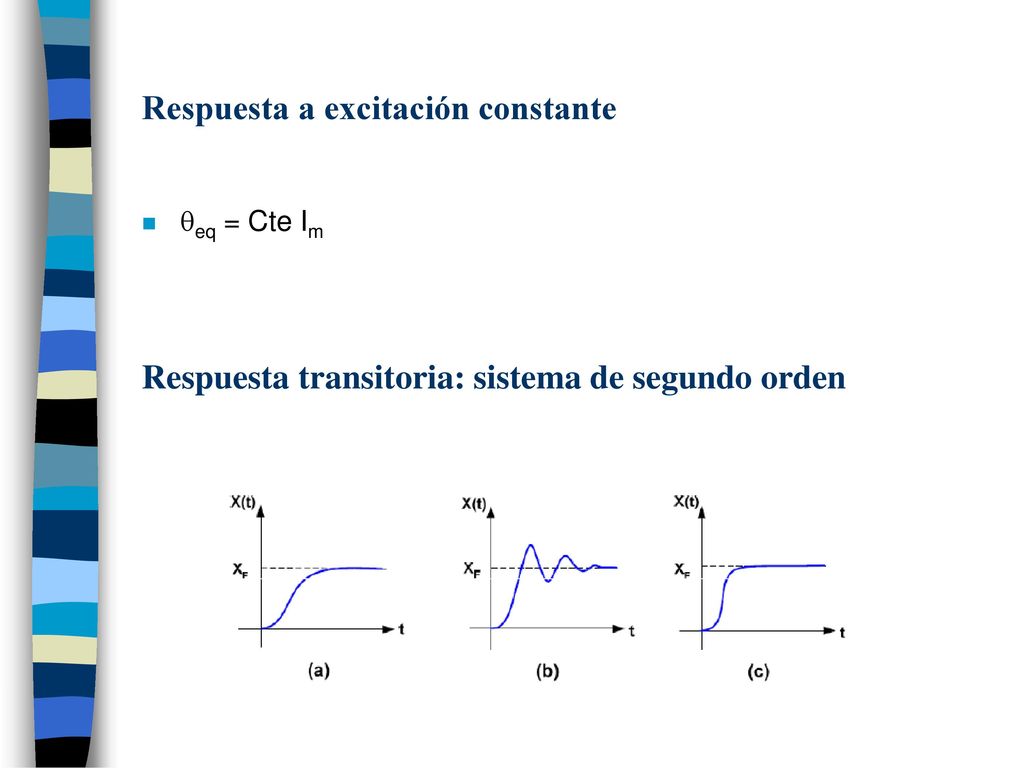 Respuesta a excitación constante

$\theta_{eq}$ = Cte $I_m$

Respuesta transitoria: sistema de segundo orden

X(t)
$X_F$
t
(a)

X(t)
$X_F$
t
(b)

X(t)
$X_F$
t
(c)